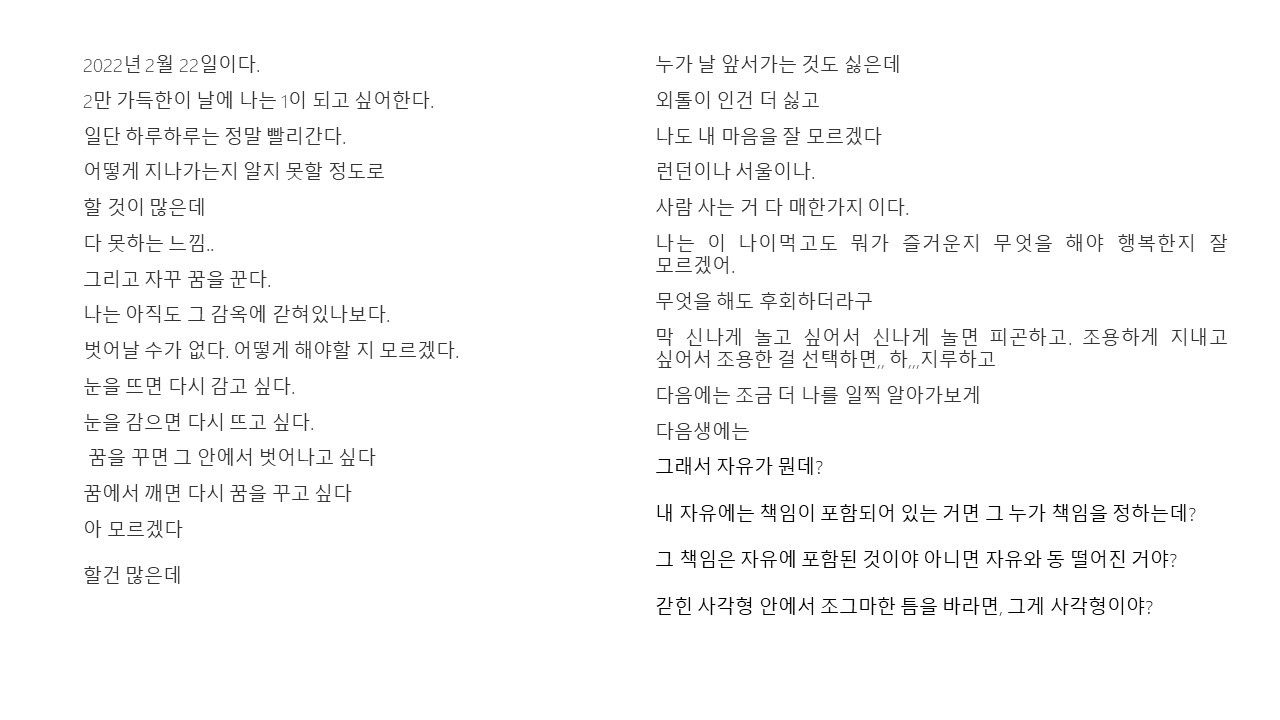 2022년 2월 22일이다.

2만 가득한이 날에 나는 1이 되고 싶어한다.

일단 하루하루는 정말 빨리간다.

어떻게 지나가는지 알지 못할 정도로

할 것이 많은데

다 못하는 느낌..

그리고 자꾸 꿈을 꾼다.

나는 아직도 그 감옥에 갇혀있나보다.

벗어날 수가 없다. 어떻게 해야할 지 모르겠다.

눈을 뜨면 다시 감고 싶다.

눈을 감으면 다시 뜨고 싶다.

꿈을 꾸면 그 안에서 벗어나고 싶다

꿈에서 깨면 다시 꿈을 꾸고 싶다

아 모르겠다

할건 많은데

누가 날 앞서가는 것도 싫은데

외톨이 인건 더 싫고

나도 내 마음을 잘 모르겠다

런던이나 서울이나.

사람 사는 거 다 매한가지 이다.

나는 이 나이먹고도 뭐가 즐거운지 무엇을 해야 행복한지 잘 모르겠어.

무엇을 해도 후회하더라구

막 신나게 놀고 싶어서 신나게 놀면 피곤하고. 조용하게 지내고 싶어서 조용한 걸 선택하면,, 하,,,지루하고

다음에는 조금 더 나를 일찍 알아가보게

다음생에는

그래서 자유가 뭔데?

내 자유에는 책임이 포함되어 있는 거면 그 누가 책임을 정하는데?

그 책임은 자유에 포함된 것이야 아니면 자유와 동 떨어진 거야?

갇힌 사각형 안에서 조그마한 틈을 바라면, 그게 사각형이야?